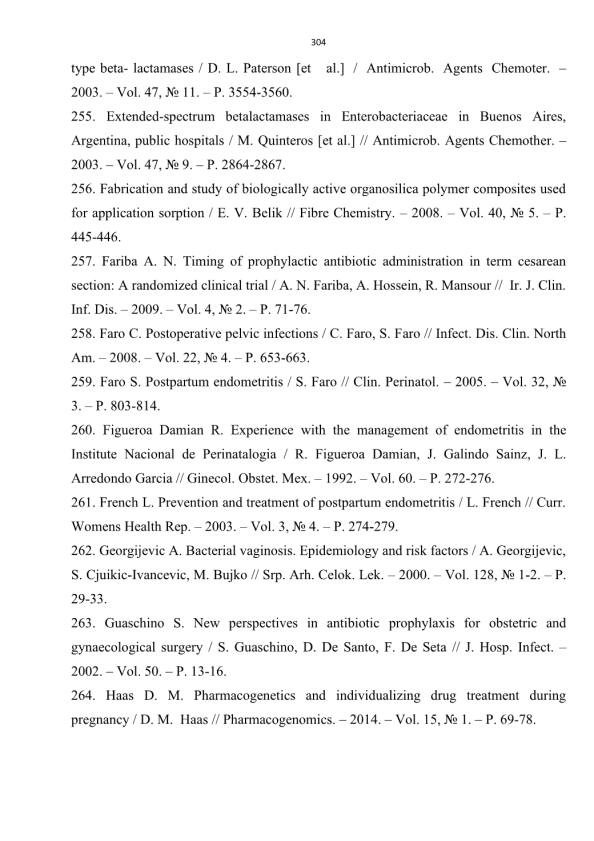 304

type beta- lactamases / D. L. Paterson [et al.] / Antimicrob. Agents Chemoter. – 2003. – Vol. 47, № 11. – P. 3554-3560.

255. Extended-spectrum betalactamases in Enterobacteriaceae in Buenos Aires, Argentina, public hospitals / M. Quinteros [et al.] // Antimicrob. Agents Chemother. – 2003. – Vol. 47, № 9. – P. 2864-2867.

256. Fabrication and study of biologically active organosilica polymer composites used for application sorption / E. V. Belik // Fibre Chemistry. – 2008. – Vol. 40, № 5. – P. 445-446.

257. Fariba A. N. Timing of prophylactic antibiotic administration in term cesarean section: A randomized clinical trial / A. N. Fariba, A. Hossein, R. Mansour // Ir. J. Clin. Inf. Dis. – 2009. – Vol. 4, № 2. – P. 71-76.

258. Faro C. Postoperative pelvic infections / C. Faro, S. Faro // Infect. Dis. Clin. North Am. – 2008. – Vol. 22, № 4. – P. 653-663.

259. Faro S. Postpartum endometritis / S. Faro // Clin. Perinatol. – 2005. – Vol. 32, № 3. – P. 803-814.

260. Figueroa Damian R. Experience with the management of endometritis in the Institute Nacional de Perinatalogia / R. Figueroa Damian, J. Galindo Sainz, J. L. Arredondo Garcia // Ginecol. Obstet. Mex. – 1992. – Vol. 60. – P. 272-276.

261. French L. Prevention and treatment of postpartum endometritis / L. French // Curr. Womens Health Rep. – 2003. – Vol. 3, № 4. – P. 274-279.

262. Georgijevic A. Bacterial vaginosis. Epidemiology and risk factors / A. Georgijevic, S. Cjuikic-Ivancevic, M. Bujko // Srp. Arh. Celok. Lek. – 2000. – Vol. 128, № 1-2. – P. 29-33.

263. Guaschino S. New perspectives in antibiotic prophylaxis for obstetric and gynaecological surgery / S. Guaschino, D. De Santo, F. De Seta // J. Hosp. Infect. – 2002. – Vol. 50. – P. 13-16.

264. Haas D. M. Pharmacogenetics and individualizing drug treatment during pregnancy / D. M. Haas // Pharmacogenomics. – 2014. – Vol. 15, № 1. – P. 69-78.